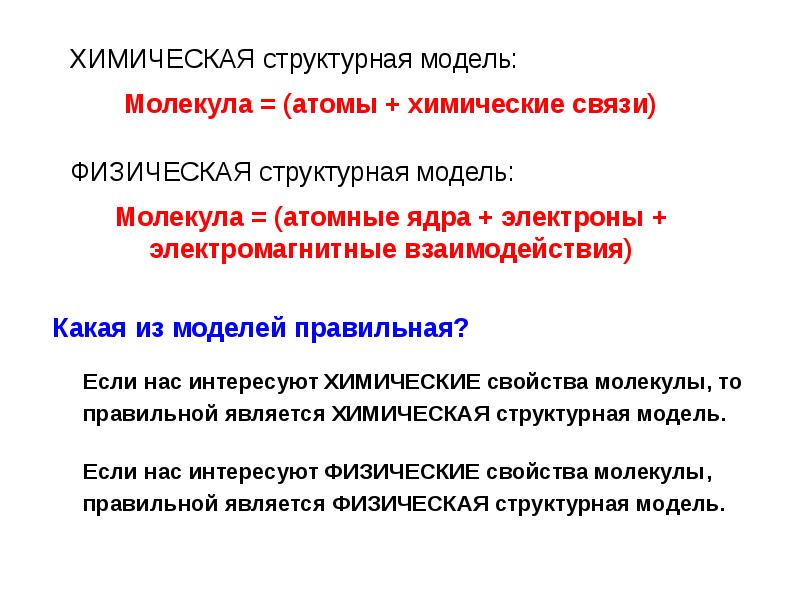 ХИМИЧЕСКАЯ структурная модель:

Молекула = (атомы + химические связи)

ФИЗИЧЕСКАЯ структурная модель:

Молекула = (атомные ядра + электроны + электромагнитные взаимодействия)

Какая из моделей правильная?

Если нас интересуют ХИМИЧЕСКИЕ свойства молекулы, то правильной является ХИМИЧЕСКАЯ структурная модель.

Если нас интересуют ФИЗИЧЕСКИЕ свойства молекулы, правильной является ФИЗИЧЕСКАЯ структурная модель.